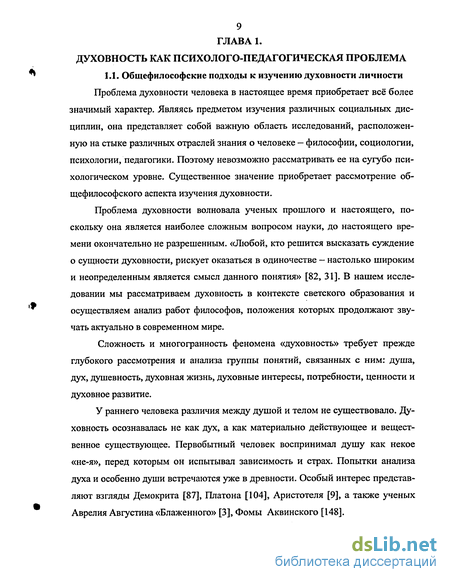 9

ГЛАВА 1.

ДУХОВНОСТЬ КАК ПСИХОЛОГО-ПЕДАГОГИЧЕСКАЯ ПРОБЛЕМА

1.1. Общефилософские подходы к изучению духовности личности

Проблема духовности человека в настоящее время приобретает всё более значимый характер. Являясь предметом изучения различных социальных дисциплин, она представляет собой важную область исследований, расположенную на стыке различных отраслей знания о человеке – философии, социологии, психологии, педагогики. Поэтому невозможно рассматривать ее на сугубо психологическом уровне. Существенное значение приобретает рассмотрение общефилософского аспекта изучения духовности.

Проблема духовности волновала ученых прошлого и настоящего, поскольку она является наиболее сложным вопросом науки, до настоящего времени окончательно не разрешенным. «Любой, кто решится высказать суждение о сущности духовности, рискует оказаться в одиночестве – настолько широким и неопределенным является смысл данного понятия» [82, 31]. В нашем исследовании мы рассматриваем духовность в контексте светского образования и осуществляем анализ работ философов, положения которых продолжают звучать актуально в современном мире.

Сложность и многогранность феномена «духовность» требует прежде глубокого рассмотрения и анализа группы понятий, связанных с ним: душа, дух, душевность, духовная жизнь, духовные интересы, потребности, ценности и духовное развитие.

У раннего человека различия между душой и телом не существовало. Духовность осознавалась не как дух, а как материально действующее и вещественное существующее. Первобытный человек воспринимал душу как некое «не-я», перед которым он испытывал зависимость и страх. Попытки анализа духа и особенно души встречаются уже в древности. Особый интерес представляют взгляды Демокрита [87], Платона [104], Аристотеля [9], а также ученых Аврелия Августина «Блаженного» [3], Фомы Аквинского [148].

dsLib.net
библиотека диссертаций